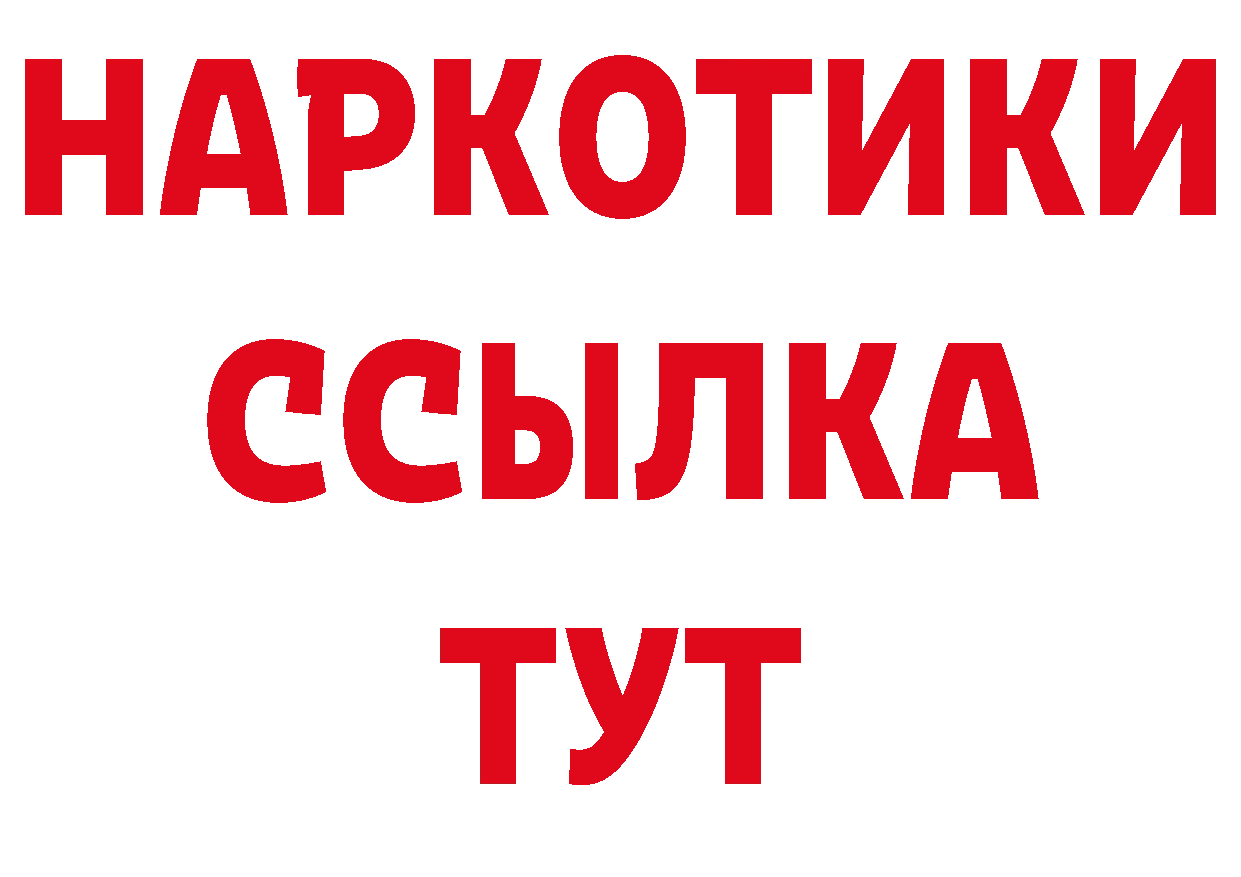 НАРКОТИКИ ССЫЛКА ТУТ